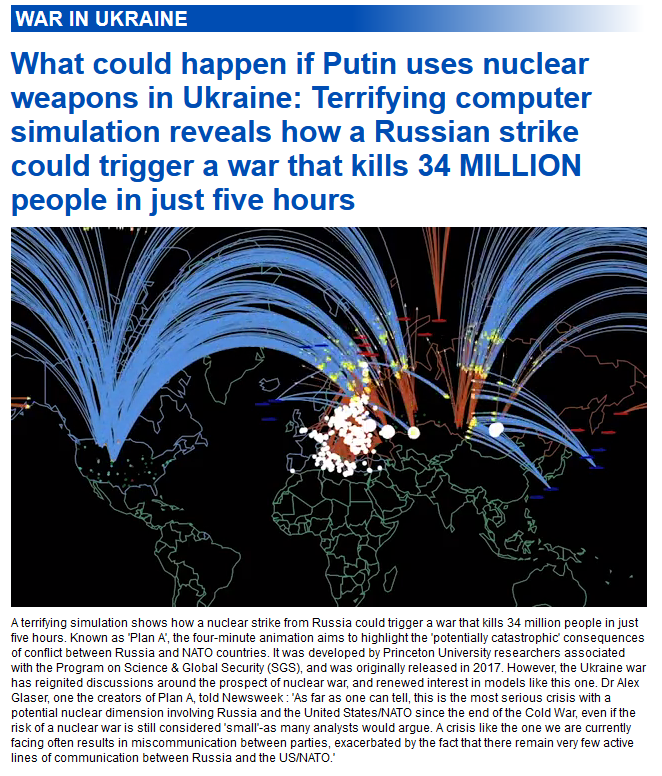 WAR IN UKRAINE

What could happen if Putin uses nuclear weapons in Ukraine: Terrifying computer simulation reveals how a Russian strike could trigger a war that kills 34 MILLION people in just five hours

A terrifying simulation shows how a nuclear strike from Russia could trigger a war that kills 34 million people in just five hours. Known as 'Plan A', the four-minute animation aims to highlight the 'potentially catastrophic' consequences of conflict between Russia and NATO countries. It was developed by Princeton University researchers associated with the Program on Science & Global Security (SGS), and was originally released in 2017. However, the Ukraine war has reignited discussions around the prospect of nuclear war, and renewed interest in models like this one. Dr Alex Glaser, one the creators of Plan A, told Newsweek : 'As far as one can tell, this is the most serious crisis with a potential nuclear dimension involving Russia and the United States/NATO since the end of the Cold War, even if the risk of a nuclear war is still considered 'small'-as many analysts would argue. A crisis like the one we are currently facing often results in miscommunication between parties, exacerbated by the fact that there remain very few active lines of communication between Russia and the US/NATO.'